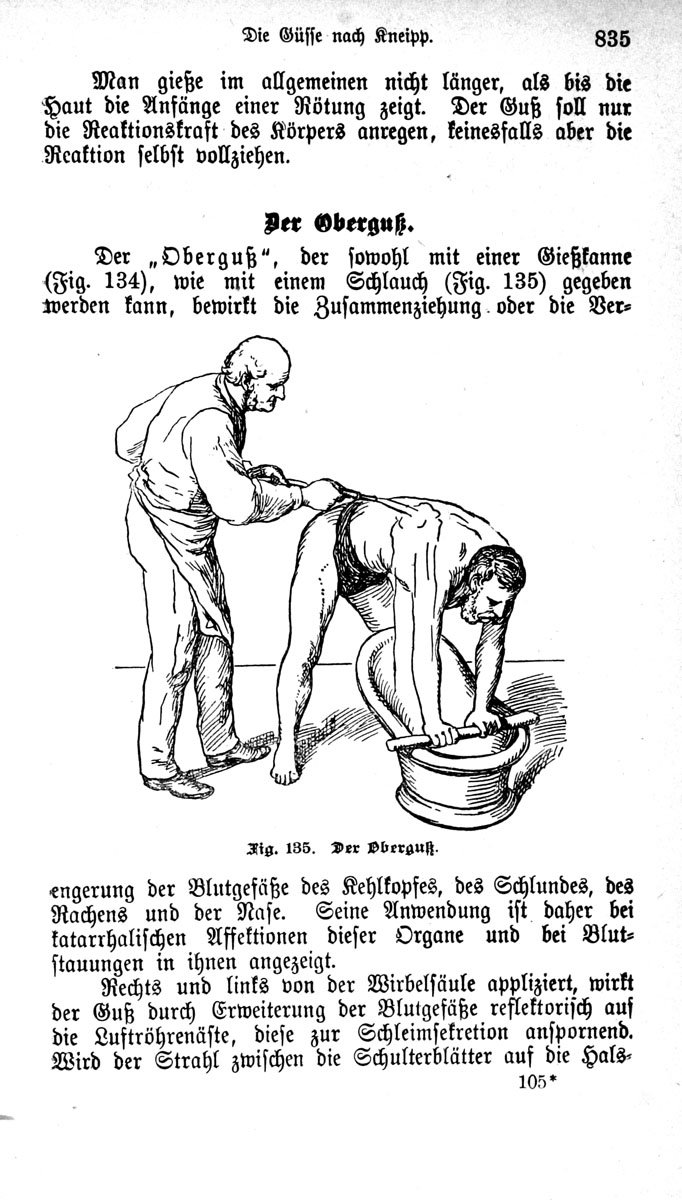 Die Güsse nach Kneipp. 835

Man gieße im allgemeinen nicht länger, als bis die Haut die Anfänge einer Rötung zeigt. Der Guß soll nur die Reaktionskraft des Körpers anregen, keinesfalls aber die Reaktion selbst vollziehen.

Der Oberguß.

Der „Oberguß", der sowohl mit einer Gießkanne (Fig. 134), wie mit einem Schlauch (Fig. 135) gegeben werden kann, bewirkt die Zusammenziehung oder die Verengerung der Blutgefäße des Kehlkopfes, des Schlundes, des Rachens und der Nase. Seine Anwendung ist daher bei katarrhalischen Affektionen dieser Organe und bei Blutstauungen in ihnen angezeigt.

Fig. 135. Der Oberguß.

Rechts und links von der Wirbelsäule appliziert, wirkt der Guß durch Erweiterung der Blutgefäße reflektorisch auf die Luftröhrenäste, diese zur Schleimsekretion anspornend. Wird der Strahl zwischen die Schulterblätter auf die Hals-

105*